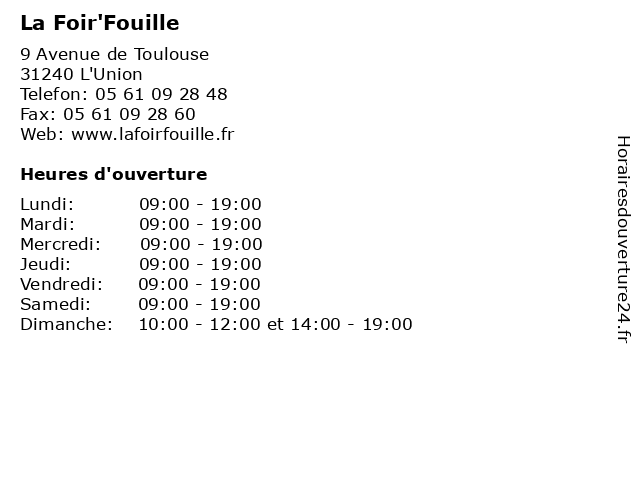 La Foir'Fouille

9 Avenue de Toulouse
31240 L'Union
Telefon: 05 61 09 28 48
Fax: 05 61 09 28 60
Web: www.lafoirfouille.fr

Heures d'ouverture

| | |
|---|---|
| Lundi: | 09:00 - 19:00 |
| Mardi: | 09:00 - 19:00 |
| Mercredi: | 09:00 - 19:00 |
| Jeudi: | 09:00 - 19:00 |
| Vendredi: | 09:00 - 19:00 |
| Samedi: | 09:00 - 19:00 |
| Dimanche: | 10:00 - 12:00 et 14:00 - 19:00 |

Horairesdouverture24.fr